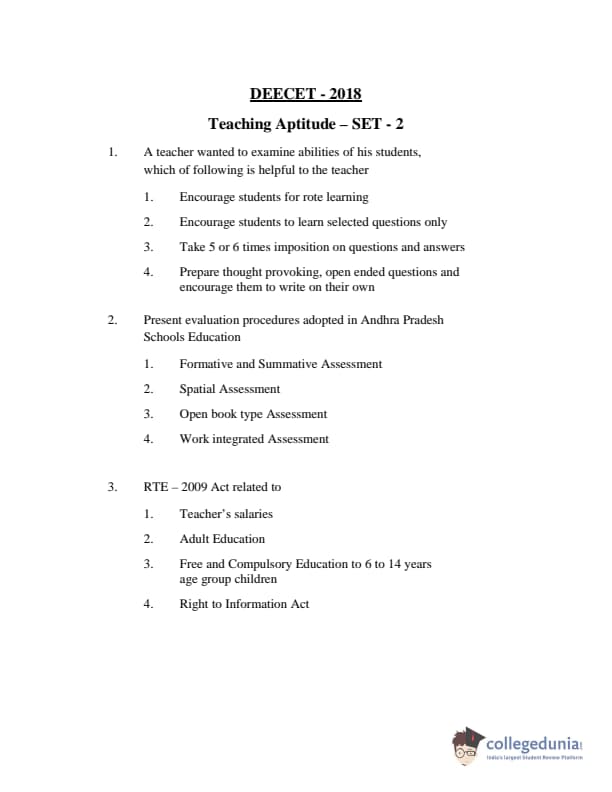 DEECET - 2018

Teaching Aptitude – SET - 2

1. A teacher wanted to examine abilities of his students, which of following is helpful to the teacher

1. Encourage students for rote learning

2. Encourage students to learn selected questions only

3. Take 5 or 6 times imposition on questions and answers

4. Prepare thought provoking, open ended questions and encourage them to write on their own

2. Present evaluation procedures adopted in Andhra Pradesh Schools Education

1. Formative and Summative Assessment

2. Spatial Assessment

3. Open book type Assessment

4. Work integrated Assessment

3. RTE – 2009 Act related to

1. Teacher's salaries

2. Adult Education

3. Free and Compulsory Education to 6 to 14 years age group children

4. Right to Information Act

collegedunia
India's largest Student Review Platform